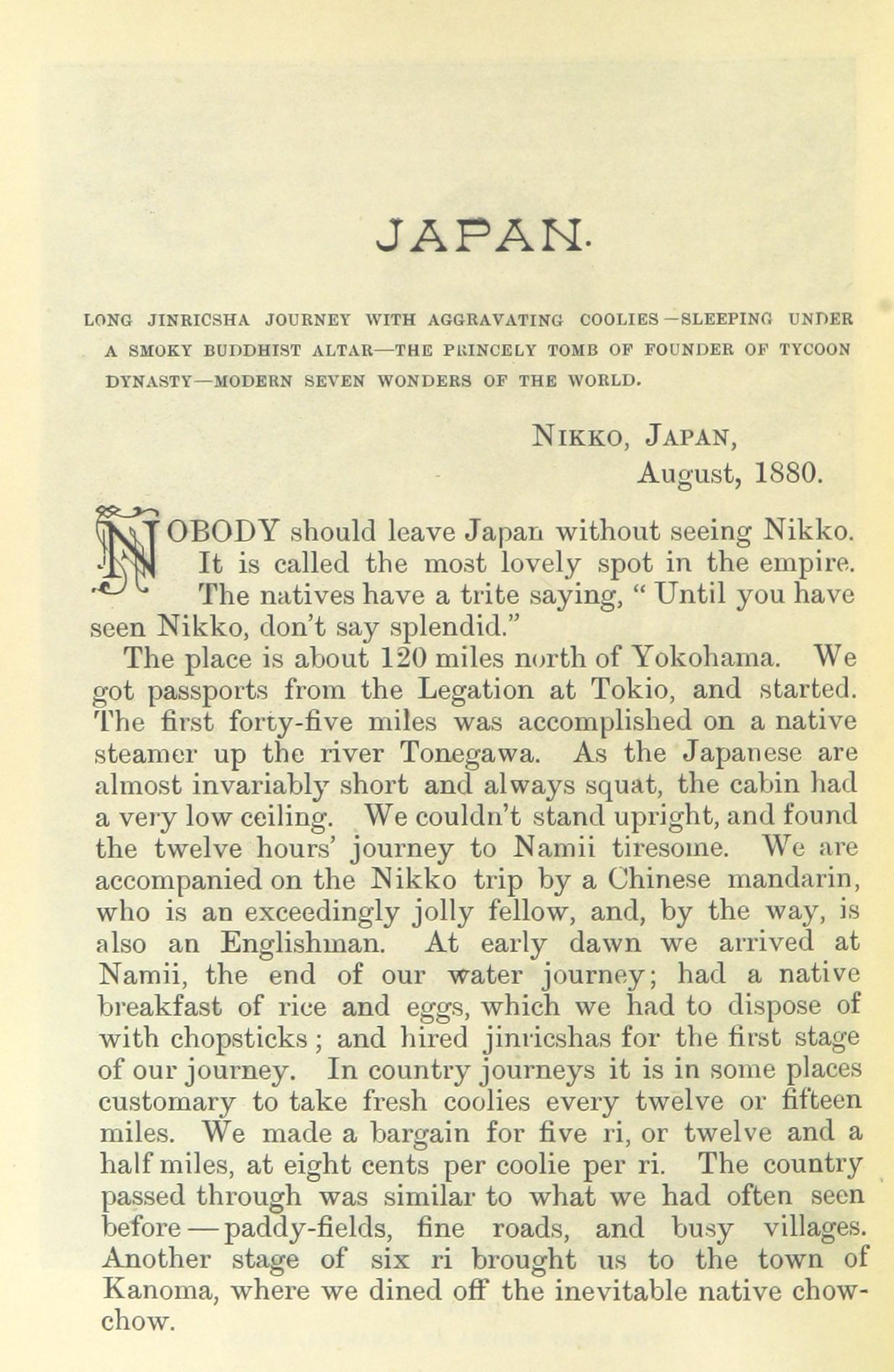 JAPAN.

LONG JINRICSHA JOURNEY WITH AGGRAVATING COOLIES—SLEEPING UNDER A SMOKY BUDDHIST ALTAR—THE PRINCELY TOMB OF FOUNDER OF TYCOON DYNASTY—MODERN SEVEN WONDERS OF THE WORLD.

NIKKO, JAPAN,
August, 1880.

NOBODY should leave Japan without seeing Nikko. It is called the most lovely spot in the empire. The natives have a trite saying, "Until you have seen Nikko, don't say splendid."

The place is about 120 miles north of Yokohama. We got passports from the Legation at Tokio, and started. The first forty-five miles was accomplished on a native steamer up the river Tonegawa. As the Japanese are almost invariably short and always squat, the cabin had a very low ceiling. We couldn't stand upright, and found the twelve hours' journey to Namii tiresome. We are accompanied on the Nikko trip by a Chinese mandarin, who is an exceedingly jolly fellow, and, by the way, is also an Englishman. At early dawn we arrived at Namii, the end of our water journey; had a native breakfast of rice and eggs, which we had to dispose of with chopsticks; and hired jinricshas for the first stage of our journey. In country journeys it is in some places customary to take fresh coolies every twelve or fifteen miles. We made a bargain for five ri, or twelve and a half miles, at eight cents per coolie per ri. The country passed through was similar to what we had often seen before—paddy-fields, fine roads, and busy villages. Another stage of six ri brought us to the town of Kanoma, where we dined off the inevitable native chow-chow.